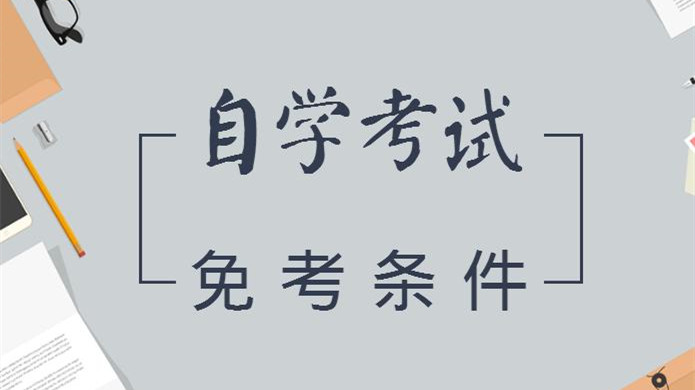 自学考试

免考条件